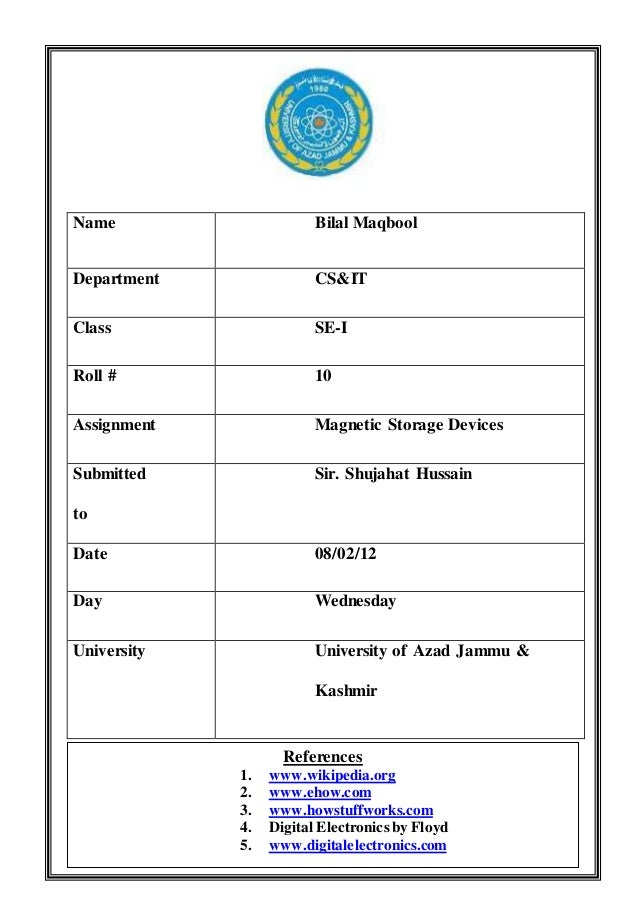 1980
UNIVERSITY OF AZAD JAMMU & KASHMIR

| Name | Bilal Maqbool |
|---|---|
| Department | CS&IT |
| Class | SE-I |
| Roll # | 10 |
| Assignment | Magnetic Storage Devices |
| Submitted to | Sir. Shujahat Hussain |
| Date | 08/02/12 |
| Day | Wednesday |
| University | University of Azad Jammu & Kashmir |

References
1. www.wikipedia.org
2. www.ehow.com
3. www.howstuffworks.com
4. Digital Electronics by Floyd
5. www.digitalelectronics.com